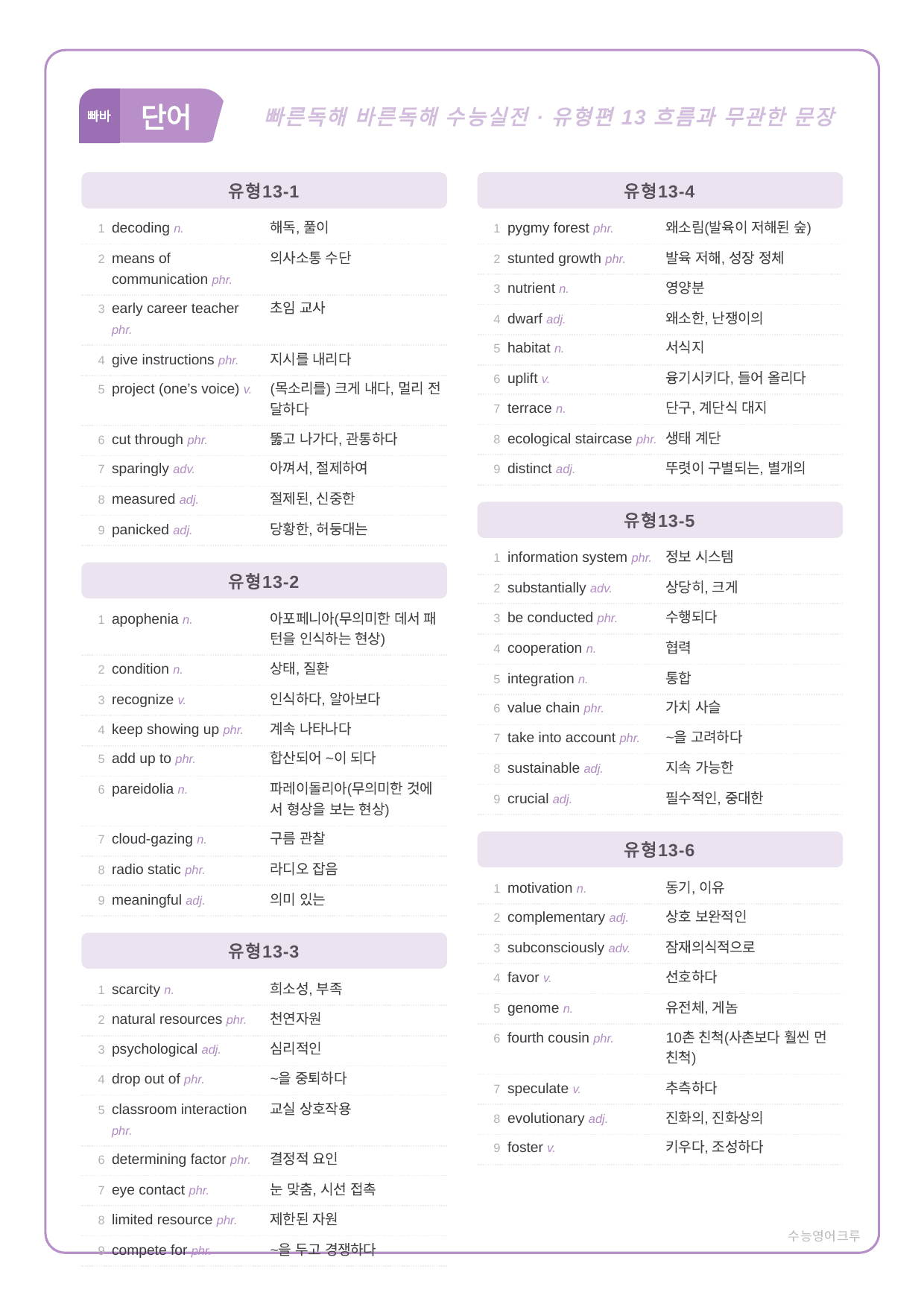 빠바 단어

빠른독해 바른독해 수능실전 · 유형편 13 흐름과 무관한 문장

유형13-1

1 decoding n. 해독, 풀이

2 means of communication phr. 의사소통 수단

3 early career teacher phr. 초임 교사

4 give instructions phr. 지시를 내리다

5 project (one's voice) v. (목소리를) 크게 내다, 멀리 전달하다

6 cut through phr. 뚫고 나가다, 관통하다

7 sparingly adv. 아껴서, 절제하여

8 measured adj. 절제된, 신중한

9 panicked adj. 당황한, 허둥대는

유형13-2

1 apophenia n. 아포페니아(무의미한 데서 패턴을 인식하는 현상)

2 condition n. 상태, 질환

3 recognize v. 인식하다, 알아보다

4 keep showing up phr. 계속 나타나다

5 add up to phr. 합산되어 ~이 되다

6 pareidolia n. 파레이돌리아(무의미한 것에서 형상을 보는 현상)

7 cloud-gazing n. 구름 관찰

8 radio static phr. 라디오 잡음

9 meaningful adj. 의미 있는

유형13-3

1 scarcity n. 희소성, 부족

2 natural resources phr. 천연자원

3 psychological adj. 심리적인

4 drop out of phr. ~을 중퇴하다

5 classroom interaction phr. 교실 상호작용

6 determining factor phr. 결정적 요인

7 eye contact phr. 눈 맞춤, 시선 접촉

8 limited resource phr. 제한된 자원

9 compete for phr. ~을 두고 경쟁하다

유형13-4

1 pygmy forest phr. 왜소림(발육이 저해된 숲)

2 stunted growth phr. 발육 저해, 성장 정체

3 nutrient n. 영양분

4 dwarf adj. 왜소한, 난쟁이의

5 habitat n. 서식지

6 uplift v. 융기시키다, 들어 올리다

7 terrace n. 단구, 계단식 대지

8 ecological staircase phr. 생태 계단

9 distinct adj. 뚜렷이 구별되는, 별개의

유형13-5

1 information system phr. 정보 시스템

2 substantially adv. 상당히, 크게

3 be conducted phr. 수행되다

4 cooperation n. 협력

5 integration n. 통합

6 value chain phr. 가치 사슬

7 take into account phr. ~을 고려하다

8 sustainable adj. 지속 가능한

9 crucial adj. 필수적인, 중대한

유형13-6

1 motivation n. 동기, 이유

2 complementary adj. 상호 보완적인

3 subconsciously adv. 잠재의식적으로

4 favor v. 선호하다

5 genome n. 유전체, 게놈

6 fourth cousin phr. 10촌 친척(사촌보다 훨씬 먼 친척)

7 speculate v. 추측하다

8 evolutionary adj. 진화의, 진화상의

9 foster v. 키우다, 조성하다

수능영어크루